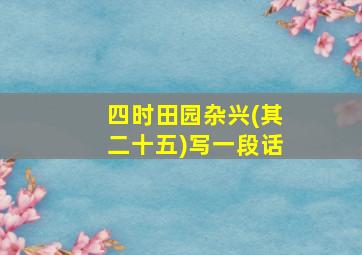 四时田园杂兴(其二十五)写一段话